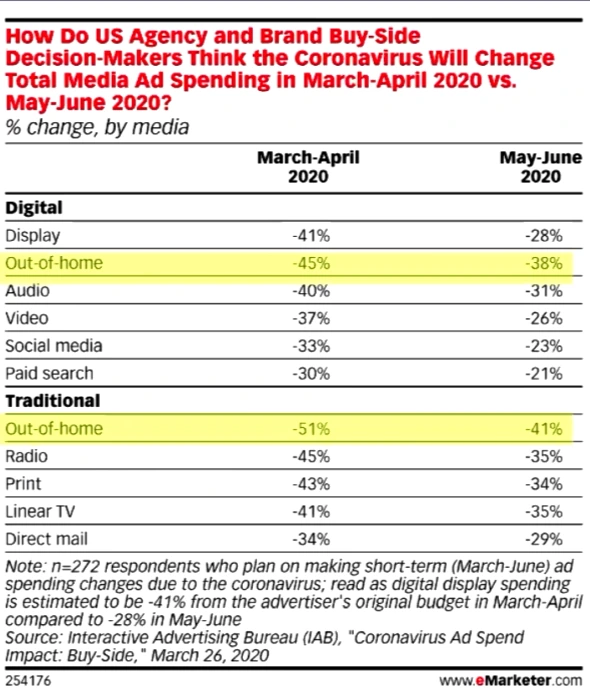 How Do US Agency and Brand Buy-Side Decision-Makers Think the Coronavirus Will Change Total Media Ad Spending in March-April 2020 vs. May-June 2020?
% change, by media

| | March-April 2020 | May-June 2020 |
|---|---|---|
| **Digital** | | |
| Display | -41% | -28% |
| Out-of-home | -45% | -38% |
| Audio | -40% | -31% |
| Video | -37% | -26% |
| Social media | -33% | -23% |
| Paid search | -30% | -21% |
| **Traditional** | | |
| Out-of-home | -51% | -41% |
| Radio | -45% | -35% |
| Print | -43% | -34% |
| Linear TV | -41% | -35% |
| Direct mail | -34% | -29% |

Note: n=272 respondents who plan on making short-term (March-June) ad spending changes due to the coronavirus; read as digital display spending is estimated to be -41% from the advertiser's original budget in March-April compared to -28% in May-June
Source: Interactive Advertising Bureau (IAB), "Coronavirus Ad Spend Impact: Buy-Side," March 26, 2020

254176

www.eMarketer.com